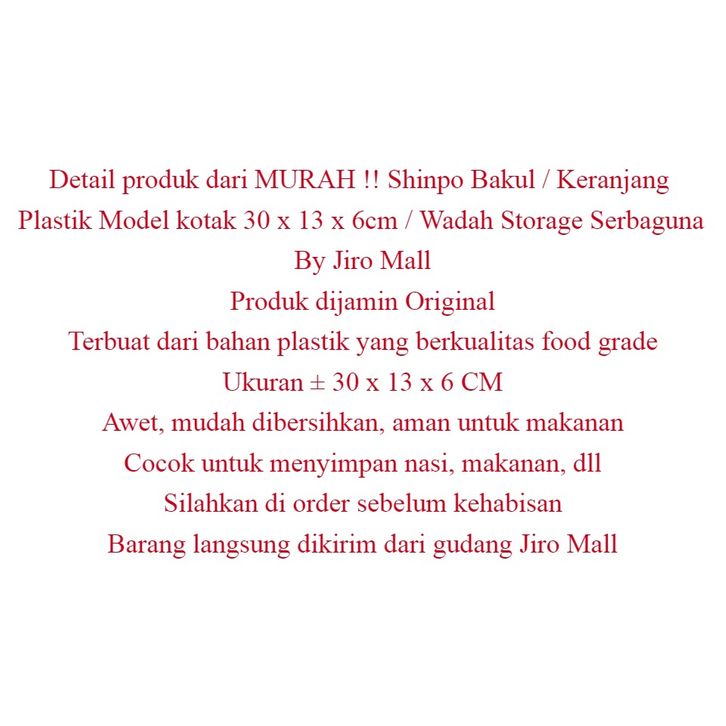 Detail produk dari MURAH !! Shinpo Bakul / Keranjang Plastik Model kotak 30 x 13 x 6cm / Wadah Storage Serbaguna By Jiro Mall

Produk dijamin Original

Terbuat dari bahan plastik yang berkualitas food grade

Ukuran ± 30 x 13 x 6 CM

Awet, mudah dibersihkan, aman untuk makanan

Cocok untuk menyimpan nasi, makanan, dll

Silahkan di order sebelum kehabisan

Barang langsung dikirim dari gudang Jiro Mall